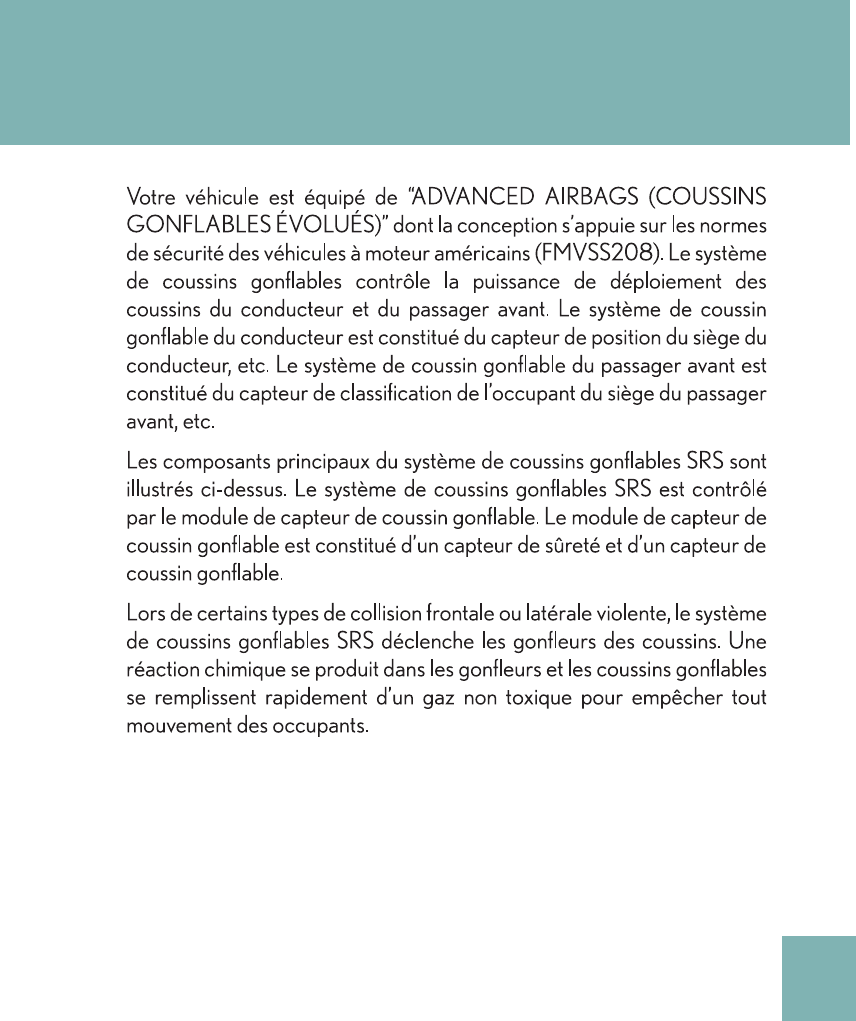 Votre véhicule est équipé de "ADVANCED AIRBAGS (COUSSINS GONFLABLES ÉVOLUÉS)" dont la conception s'appuie sur les normes de sécurité des véhicules à moteur américains (FMVSS208). Le système de coussins gonflables contrôle la puissance de déploiement des coussins du conducteur et du passager avant. Le système de coussin gonflable du conducteur est constitué du capteur de position du siège du conducteur, etc. Le système de coussin gonflable du passager avant est constitué du capteur de classification de l'occupant du siège du passager avant, etc.

Les composants principaux du système de coussins gonflables SRS sont illustrés ci-dessus. Le système de coussins gonflables SRS est contrôlé par le module de capteur de coussin gonflable. Le module de capteur de coussin gonflable est constitué d'un capteur de sûreté et d'un capteur de coussin gonflable.

Lors de certains types de collision frontale ou latérale violente, le système de coussins gonflables SRS déclenche les gonfleurs des coussins. Une réaction chimique se produit dans les gonfleurs et les coussins gonflables se remplissent rapidement d'un gaz non toxique pour empêcher tout mouvement des occupants.